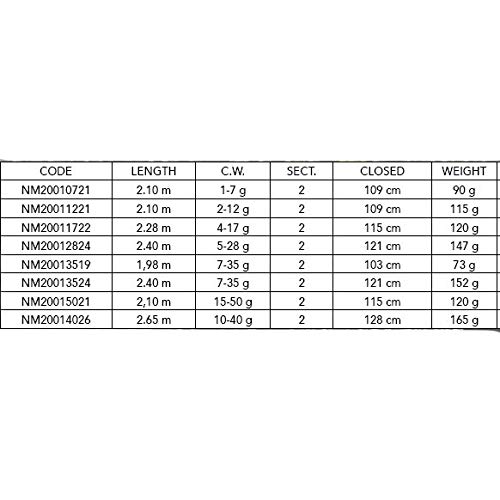 | CODE | LENGTH | C.W. | SECT. | CLOSED | WEIGHT |
|---|---|---|---|---|---|
| NM20010721 | 2.10 m | 1-7 g | 2 | 109 cm | 90 g |
| NM20011221 | 2.10 m | 2-12 g | 2 | 109 cm | 115 g |
| NM20011722 | 2.28 m | 4-17 g | 2 | 115 cm | 120 g |
| NM20012824 | 2.40 m | 5-28 g | 2 | 121 cm | 147 g |
| NM20013519 | 1,98 m | 7-35 g | 2 | 103 cm | 73 g |
| NM20013524 | 2.40 m | 7-35 g | 2 | 121 cm | 152 g |
| NM20015021 | 2,10 m | 15-50 g | 2 | 115 cm | 120 g |
| NM20014026 | 2.65 m | 10-40 g | 2 | 128 cm | 165 g |